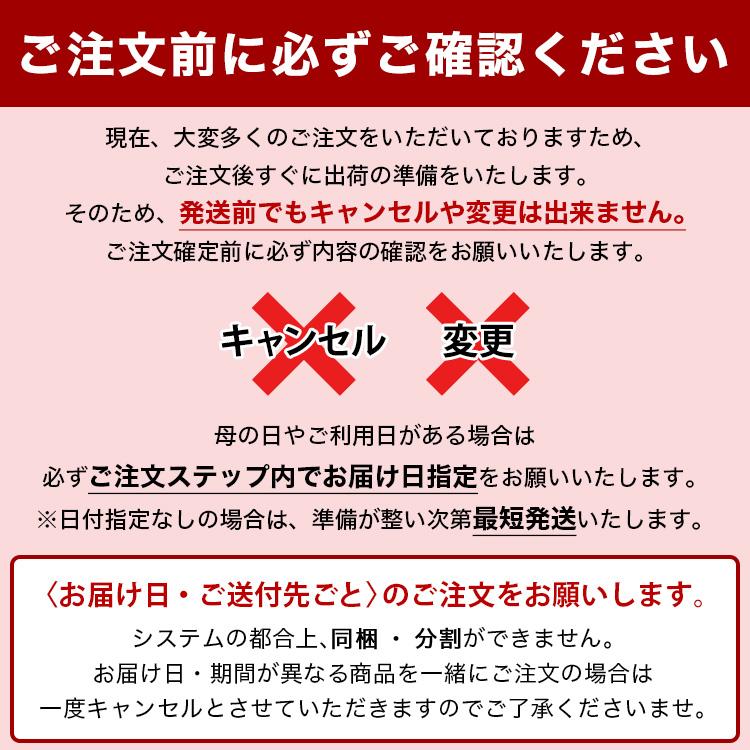 ご注文前に必ずご確認ください

現在、大変多くのご注文をいただいておりますため、
ご注文後すぐに出荷の準備をいたします。
そのため、発送前でもキャンセルや変更は出来ません。
ご注文確定前に必ず内容の確認をお願いいたします。

キャンセル　変更

母の日やご利用日がある場合は
必ずご注文ステップ内でお届け日指定をお願いいたします。
※日付指定なしの場合は、準備が整い次第最短発送いたします。

〈お届け日・ご送付先ごと〉のご注文をお願いします。
システムの都合上､同梱 ・ 分割ができません。
お届け日・期間が異なる商品を一緒にご注文の場合は
一度キャンセルとさせていただきますのでご了承くださいませ。